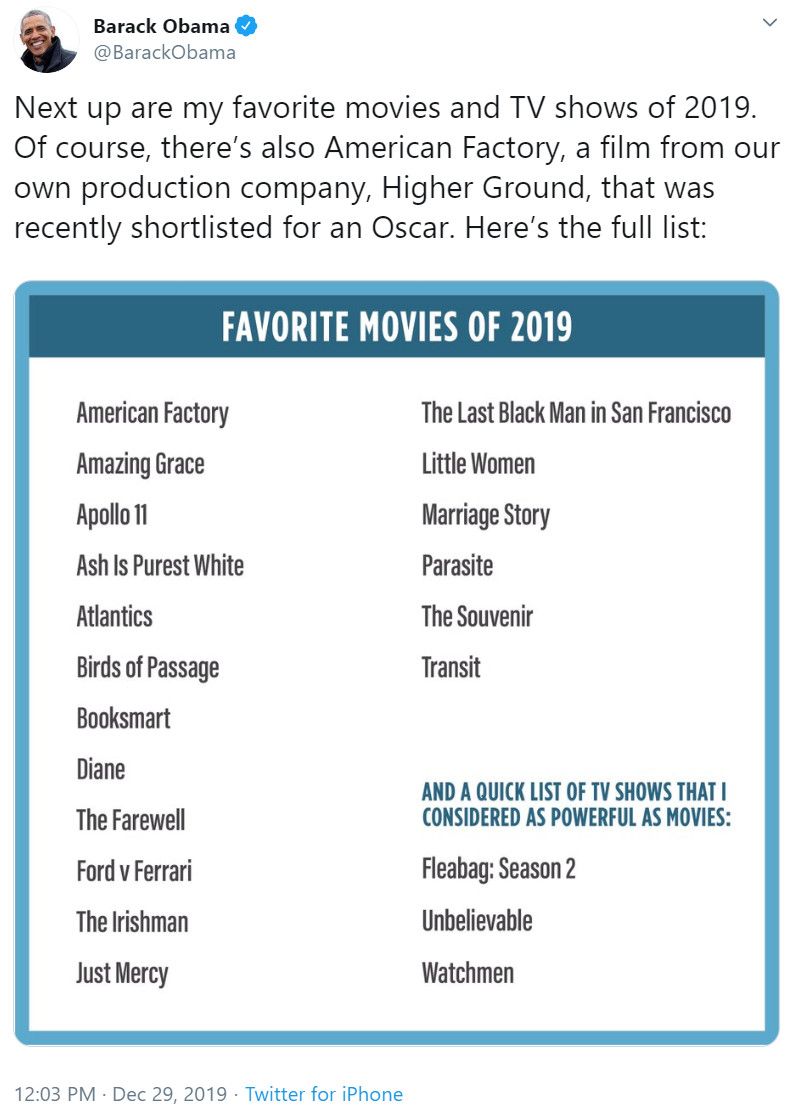 Barack Obama
@BarackObama

Next up are my favorite movies and TV shows of 2019. Of course, there's also American Factory, a film from our own production company, Higher Ground, that was recently shortlisted for an Oscar. Here's the full list:

FAVORITE MOVIES OF 2019

American Factory
Amazing Grace
Apollo 11
Ash Is Purest White
Atlantics
Birds of Passage
Booksmart
Diane
The Farewell
Ford v Ferrari
The Irishman
Just Mercy

The Last Black Man in San Francisco
Little Women
Marriage Story
Parasite
The Souvenir
Transit

AND A QUICK LIST OF TV SHOWS THAT I CONSIDERED AS POWERFUL AS MOVIES:

Fleabag: Season 2
Unbelievable
Watchmen

12:03 PM · Dec 29, 2019 · Twitter for iPhone